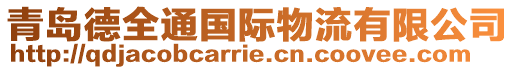 青岛德全通国际物流有限公司
http://qdjacobcarrie.cn.coovee.com